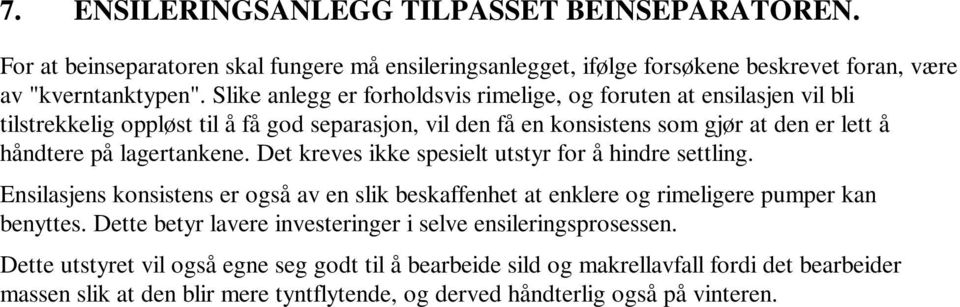 7. ENSILERINGSANLEGG TILPASSET BEINSEPARATOREN.

For at beinseparatoren skal fungere må ensileringsanlegget, ifølge forsøkene beskrevet foran, være av "kverntanktypen". Slike anlegg er forholdsvis rimelige, og foruten at ensilasjen vil bli tilstrekkelig oppløst til å få god separasjon, vil den få en konsistens som gjør at den er lett å håndtere på lagertankene. Det kreves ikke spesielt utstyr for å hindre settling.

Ensilasjens konsistens er også av en slik beskaffenhet at enklere og rimeligere pumper kan benyttes. Dette betyr lavere investeringer i selve ensileringsprosessen.

Dette utstyret vil også egne seg godt til å bearbeide sild og makrellavfall fordi det bearbeider massen slik at den blir mere tyntflytende, og derved håndterlig også på vinteren.